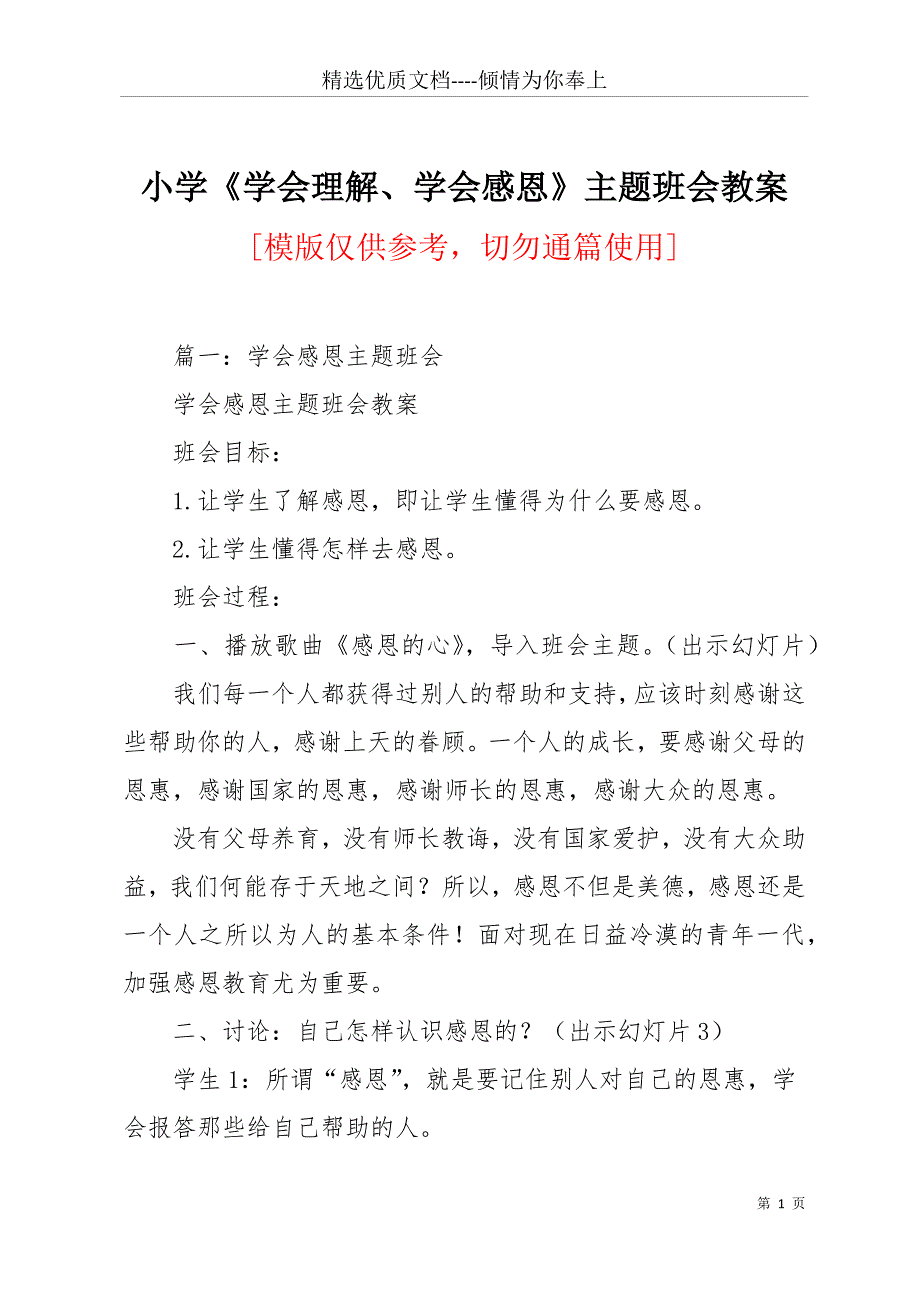 精选优质文档----倾情为你奉上

小学《学会理解、学会感恩》主题班会教案

[模版仅供参考，切勿通篇使用]

篇一：学会感恩主题班会

学会感恩主题班会教案

班会目标：

1.让学生了解感恩，即让学生懂得为什么要感恩。

2.让学生懂得怎样去感恩。

班会过程：

一、播放歌曲《感恩的心》，导入班会主题。（出示幻灯片）

我们每一个人都获得过别人的帮助和支持，应该时刻感谢这些帮助你的人，感谢上天的眷顾。一个人的成长，要感谢父母的恩惠，感谢国家的恩惠，感谢师长的恩惠，感谢大众的恩惠。

没有父母养育，没有师长教诲，没有国家爱护，没有大众助益，我们何能存于天地之间？所以，感恩不但是美德，感恩还是一个人之所以为人的基本条件！面对现在日益冷漠的青年一代，加强感恩教育尤为重要。

二、讨论：自己怎样认识感恩的？（出示幻灯片3）

学生1：所谓“感恩”，就是要记住别人对自己的恩惠，学会报答那些给自己帮助的人。

第 1 页